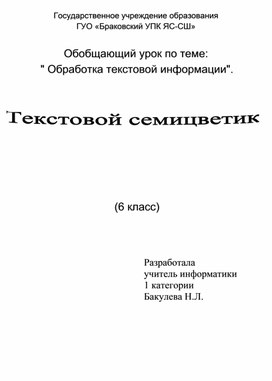 Государственное учреждение образования
ГУО «Браковский УПК ЯС-СШ»

Обобщающий урок по теме:
" Обработка текстовой информации".

Текстовой семицветик

(6 класс)

Разработала
учитель информатики
1 категории
Бакулева Н.Л.